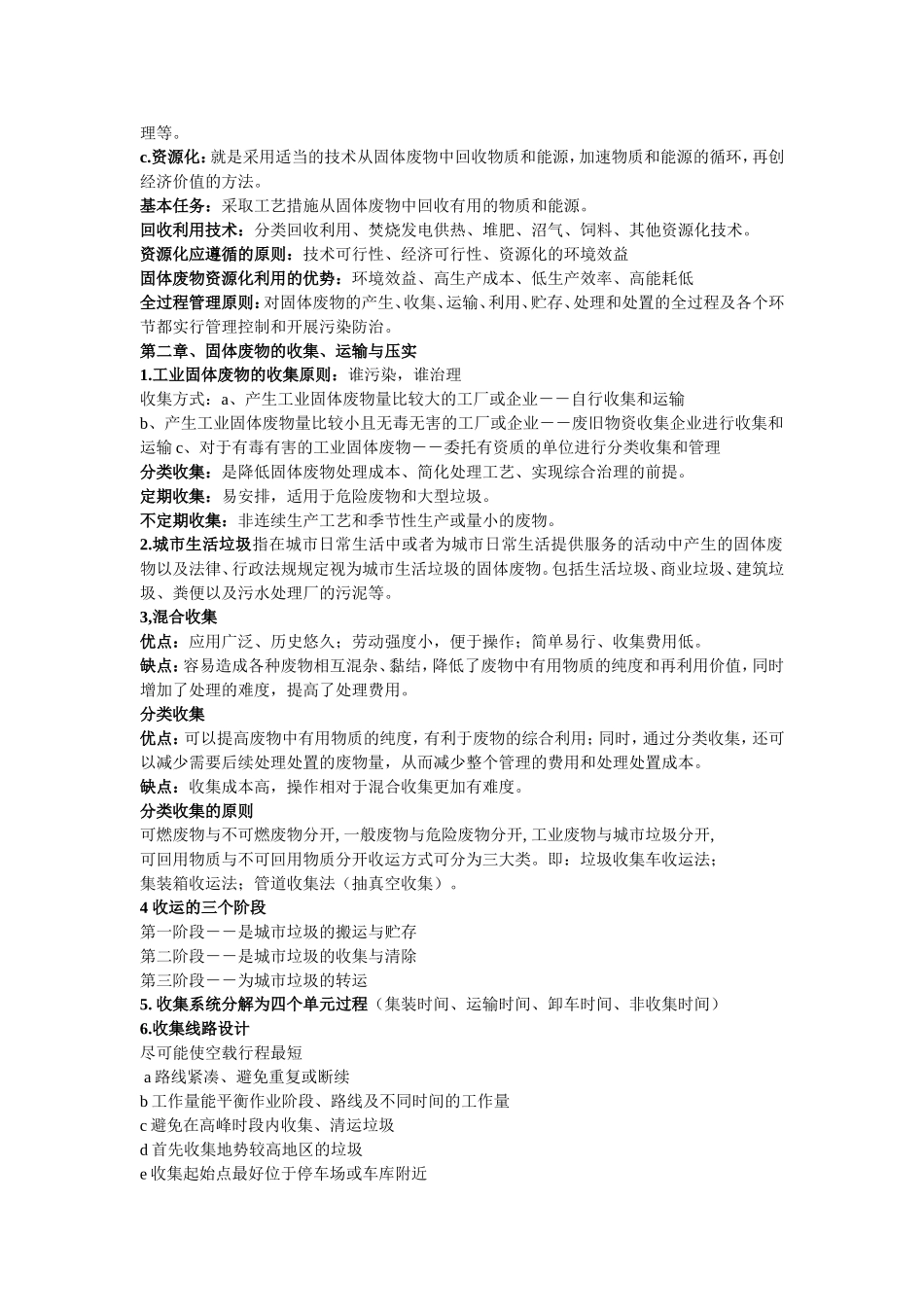 理等。

c.资源化：就是采用适当的技术从固体废物中回收物质和能源，加速物质和能源的循环，再创经济价值的方法。

基本任务：采取工艺措施从固体废物中回收有用的物质和能源。

回收利用技术：分类回收利用、焚烧发电供热、堆肥、沼气、饲料、其他资源化技术。

资源化应遵循的原则：技术可行性、经济可行性、资源化的环境效益

固体废物资源化利用的优势：环境效益、高生产成本、低生产效率、高能耗低

全过程管理原则：对固体废物的产生、收集、运输、利用、贮存、处理和处置的全过程及各个环节都实行管理控制和开展污染防治。

第二章、固体废物的收集、运输与压实

1.工业固体废物的收集原则：谁污染，谁治理

收集方式：a、产生工业固体废物量比较大的工厂或企业－－自行收集和运输

b、产生工业固体废物量比较小且无毒无害的工厂或企业－－废旧物资收集企业进行收集和运输 c、对于有毒有害的工业固体废物－－委托有资质的单位进行分类收集和管理

分类收集：是降低固体废物处理成本、简化处理工艺、实现综合治理的前提。

定期收集：易安排，适用于危险废物和大型垃圾。

不定期收集：非连续生产工艺和季节性生产或量小的废物。

2.城市生活垃圾指在城市日常生活中或者为城市日常生活提供服务的活动中产生的固体废物以及法律、行政法规规定视为城市生活垃圾的固体废物。包括生活垃圾、商业垃圾、建筑垃圾、粪便以及污水处理厂的污泥等。

3,混合收集

优点：应用广泛、历史悠久；劳动强度小，便于操作；简单易行、收集费用低。

缺点：容易造成各种废物相互混杂、黏结，降低了废物中有用物质的纯度和再利用价值，同时增加了处理的难度，提高了处理费用。

分类收集

优点：可以提高废物中有用物质的纯度，有利于废物的综合利用；同时，通过分类收集，还可以减少需要后续处理处置的废物量，从而减少整个管理的费用和处理处置成本。

缺点：收集成本高，操作相对于混合收集更加有难度。

分类收集的原则

可燃废物与不可燃废物分开, 一般废物与危险废物分开, 工业废物与城市垃圾分开,

可回用物质与不可回用物质分开收运方式可分为三大类。即：垃圾收集车收运法；

集装箱收运法；管道收集法（抽真空收集）。

4 收运的三个阶段

第一阶段－－是城市垃圾的搬运与贮存

第二阶段－－是城市垃圾的收集与清除

第三阶段－－为城市垃圾的转运

5. 收集系统分解为四个单元过程（集装时间、运输时间、卸车时间、非收集时间）

6.收集线路设计

尽可能使空载行程最短

a 路线紧凑、避免重复或断续

b 工作量能平衡作业阶段、路线及不同时间的工作量

c 避免在高峰时段内收集、清运垃圾

d 首先收集地势较高地区的垃圾

e 收集起始点最好位于停车场或车库附近